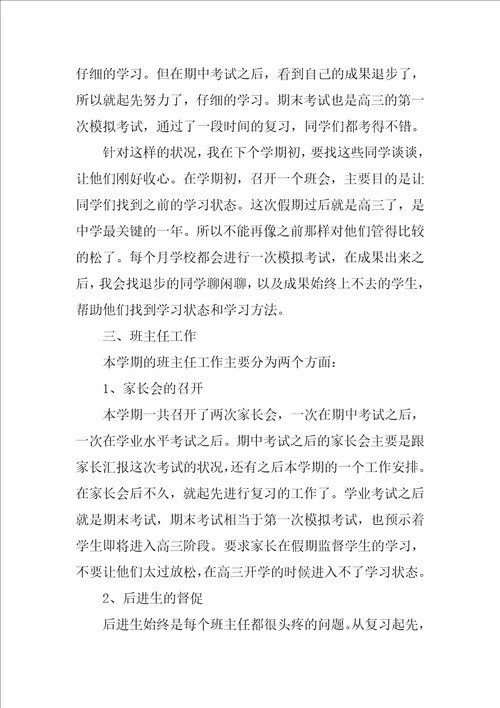 仔细的学习。但在期中考试之后，看到自己的成果退步了，所以就起先努力了，仔细的学习。期末考试也是高三的第一次模拟考试，通过了一段时间的复习，同学们都考得不错。

针对这样的状况，我在下个学期初，要找这些同学谈谈，让他们刚好收心。在学期初，召开一个班会，主要目的是让同学们找到之前的学习状态。这次假期过后就是高三了，是中学最关键的一年。所以不能再像之前那样对他们管得比较的松了。每个月学校都会进行一次模拟考试，在成果出来之后，我会找退步的同学聊闲聊，以及成果始终上不去的学生，帮助他们找到学习状态和学习方法。

三、班主任工作

本学期的班主任工作主要分为两个方面：

1、家长会的召开

本学期一共召开了两次家长会，一次在期中考试之后，一次在学业水平考试之后。期中考试之后的家长会主要是跟家长汇报这次考试的状况，还有之后本学期的一个工作安排。在家长会后不久，就起先进行复习的工作了。学业考试之后就是期末考试，期末考试相当于第一次模拟考试，也预示着学生即将进入高三阶段。要求家长在假期监督学生的学习，不要让他们太过放松，在高三开学的时候进入不了学习状态。

2、后进生的督促

后进生始终是每个班主任都很头疼的问题。从复习起先，